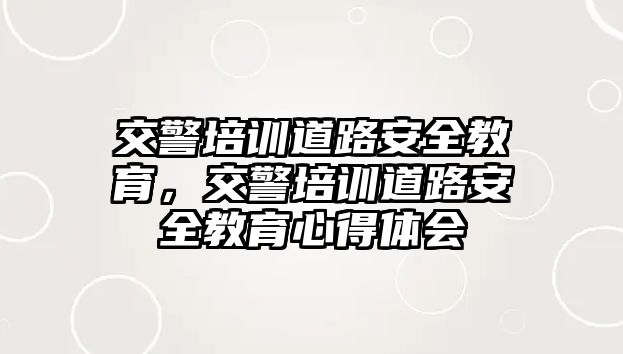 交警培训道路安全教育，交警培训道路安全教育心得体会